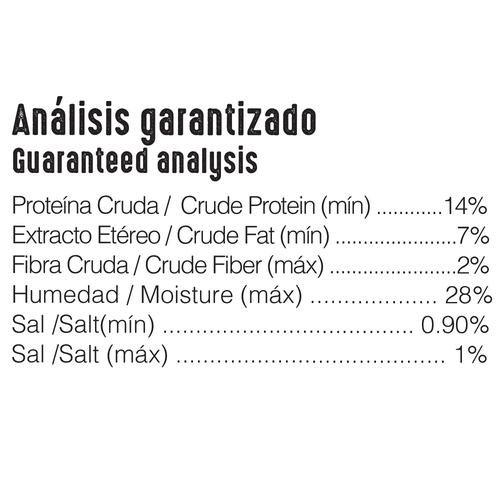 Análisis garantizado
Guaranteed analysis

Proteína Cruda / Crude Protein (mín) 14%
Extracto Etéreo / Crude Fat (mín) 7%
Fibra Cruda / Crude Fiber (máx) 2%
Humedad / Moisture (máx) 28%
Sal /Salt(mín) 0.90%
Sal /Salt (máx) 1%